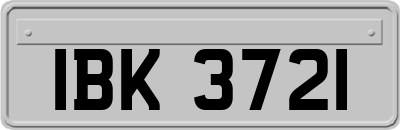 IBK 3721